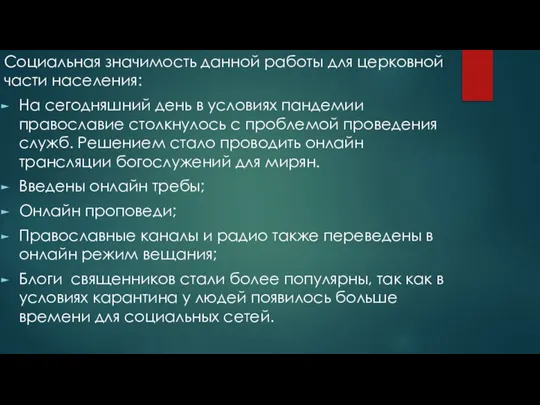 Социальная значимость данной работы для церковной части населения:

► На сегодняшний день в условиях пандемии православие столкнулось с проблемой проведения служб. Решением стало проводить онлайн трансляции богослужений для мирян.

► Введены онлайн требы;

► Онлайн проповеди;

► Православные каналы и радио также переведены в онлайн режим вещания;

► Блоги священников стали более популярны, так как в условиях карантина у людей появилось больше времени для социальных сетей.